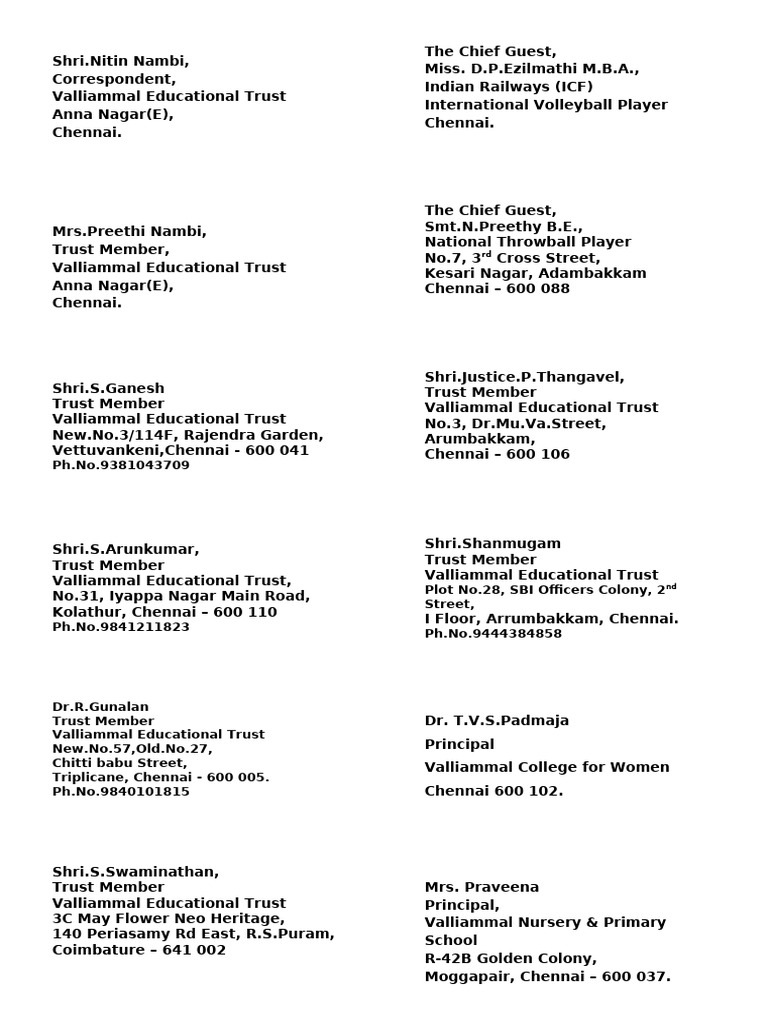 Shri.Nitin Nambi,
Correspondent,
Valliammal Educational Trust
Anna Nagar(E),
Chennai.

Mrs.Preethi Nambi,
Trust Member,
Valliammal Educational Trust
Anna Nagar(E),
Chennai.

Shri.S.Ganesh
Trust Member
Valliammal Educational Trust
New.No.3/114F, Rajendra Garden,
Vettuvankeni,Chennai - 600 041
Ph.No.9381043709

Shri.S.Arunkumar,
Trust Member
Valliammal Educational Trust,
No.31, Iyappa Nagar Main Road,
Kolathur, Chennai – 600 110
Ph.No.9841211823

Dr.R.Gunalan
Trust Member
Valliammal Educational Trust
New.No.57,Old.No.27,
Chitti babu Street,
Triplicane, Chennai - 600 005.
Ph.No.9840101815

Shri.S.Swaminathan,
Trust Member
Valliammal Educational Trust
3C May Flower Neo Heritage,
140 Periasamy Rd East, R.S.Puram,
Coimbature – 641 002

The Chief Guest,
Miss. D.P.Ezilmathi M.B.A.,
Indian Railways (ICF)
International Volleyball Player
Chennai.

The Chief Guest,
Smt.N.Preethy B.E.,
National Throwball Player
No.7, 3$^{rd}$ Cross Street,
Kesari Nagar, Adambakkam
Chennai – 600 088

Shri.Justice.P.Thangavel,
Trust Member
Valliammal Educational Trust
No.3, Dr.Mu.Va.Street,
Arumbakkam,
Chennai – 600 106

Shri.Shanmugam
Trust Member
Valliammal Educational Trust
Plot No.28, SBI Officers Colony, 2$^{nd}$ Street,
I Floor, Arrumbakkam, Chennai.
Ph.No.9444384858

Dr. T.V.S.Padmaja
Principal
Valliammal College for Women
Chennai 600 102.

Mrs. Praveena
Principal,
Valliammal Nursery & Primary School
R-42B Golden Colony,
Moggapair, Chennai – 600 037.